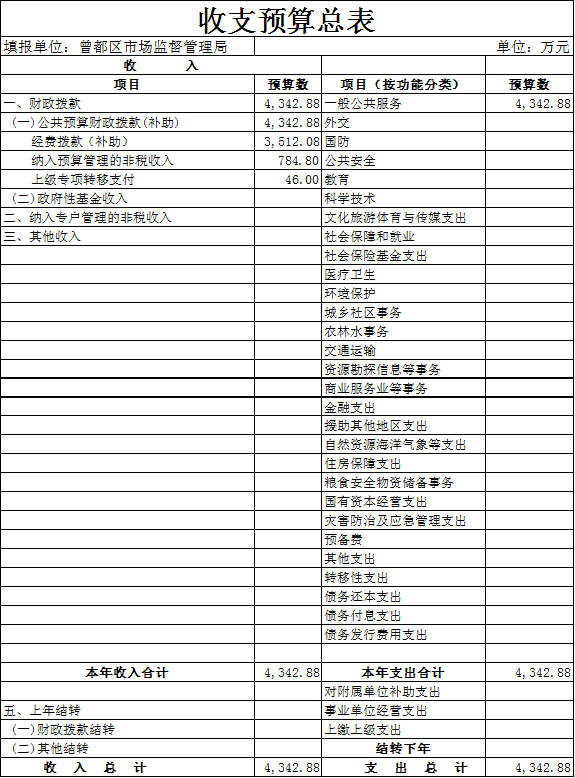 收支预算总表

填报单位：曾都区市场监督管理局　　单位：万元

| 收　　入 | | | |
|---|---|---|---|
| 项目 | 预算数 | 项目（按功能分类） | 预算数 |
| 一、财政拨款 | 4,342.88 | 一般公共服务 | 4,342.88 |
| （一）公共预算财政拨款（补助） | 4,342.88 | 外交 | |
| 经费拨款（补助） | 3,512.08 | 国防 | |
| 纳入预算管理的非税收入 | 784.80 | 公共安全 | |
| 上级专项转移支付 | 46.00 | 教育 | |
| （二）政府性基金收入 | | 科学技术 | |
| 二、纳入专户管理的非税收入 | | 文化旅游体育与传媒支出 | |
| 三、其他收入 | | 社会保障和就业 | |
| | | 社会保险基金支出 | |
| | | 医疗卫生 | |
| | | 环境保护 | |
| | | 城乡社区事务 | |
| | | 农林水事务 | |
| | | 交通运输 | |
| | | 资源勘探信息等事务 | |
| | | 商业服务业等事务 | |
| | | 金融支出 | |
| | | 援助其他地区支出 | |
| | | 自然资源海洋气象等支出 | |
| | | 住房保障支出 | |
| | | 粮食安全物资储备事务 | |
| | | 国有资本经营支出 | |
| | | 灾害防治及应急管理支出 | |
| | | 预备费 | |
| | | 其他支出 | |
| | | 转移性支出 | |
| | | 债务还本支出 | |
| | | 债务付息支出 | |
| | | 债务发行费用支出 | |
| | | | |
| 本年收入合计 | 4,342.88 | 本年支出合计 | 4,342.88 |
| | | 对附属单位补助支出 | |
| 五、上年结转 | | 事业单位经营支出 | |
| （一）财政拨款结转 | | 上缴上级支出 | |
| （二）其他结转 | | 结转下年 | |
| 收　入　总　计 | 4,342.88 | 支　出　总　计 | 4,342.88 |